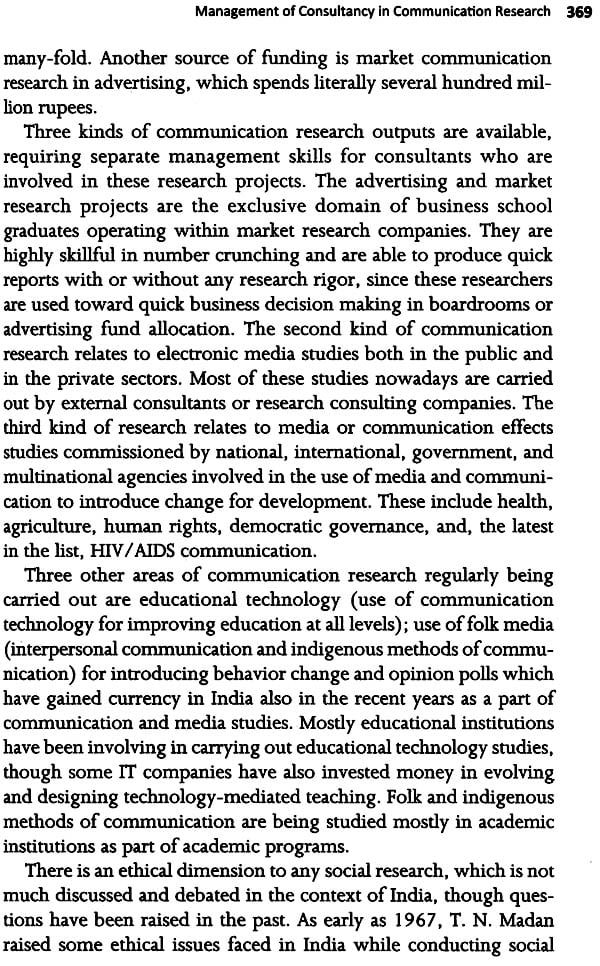 Management of Consultancy in Communication Research 369

many-fold. Another source of funding is market communication research in advertising, which spends literally several hundred million rupees.

Three kinds of communication research outputs are available, requiring separate management skills for consultants who are involved in these research projects. The advertising and market research projects are the exclusive domain of business school graduates operating within market research companies. They are highly skillful in number crunching and are able to produce quick reports with or without any research rigor, since these researchers are used toward quick business decision making in boardrooms or advertising fund allocation. The second kind of communication research relates to electronic media studies both in the public and in the private sectors. Most of these studies nowadays are carried out by external consultants or research consulting companies. The third kind of research relates to media or communication effects studies commissioned by national, international, government, and multinational agencies involved in the use of media and communication to introduce change for development. These include health, agriculture, human rights, democratic governance, and, the latest in the list, HIV/AIDS communication.

Three other areas of communication research regularly being carried out are educational technology (use of communication technology for improving education at all levels); use of folk media (interpersonal communication and indigenous methods of communication) for introducing behavior change and opinion polls which have gained currency in India also in the recent years as a part of communication and media studies. Mostly educational institutions have been involving in carrying out educational technology studies, though some IT companies have also invested money in evolving and designing technology-mediated teaching. Folk and indigenous methods of communication are being studied mostly in academic institutions as part of academic programs.

There is an ethical dimension to any social research, which is not much discussed and debated in the context of India, though questions have been raised in the past. As early as 1967, T. N. Madan raised some ethical issues faced in India while conducting social